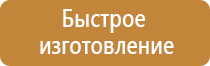 Быстрое изготовление